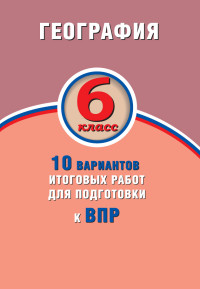 ГЕОГРАФИЯ

6
класс

10 ВАРИАНТОВ
ИТОГОВЫХ РАБОТ
ДЛЯ ПОДГОТОВКИ
К ВПР